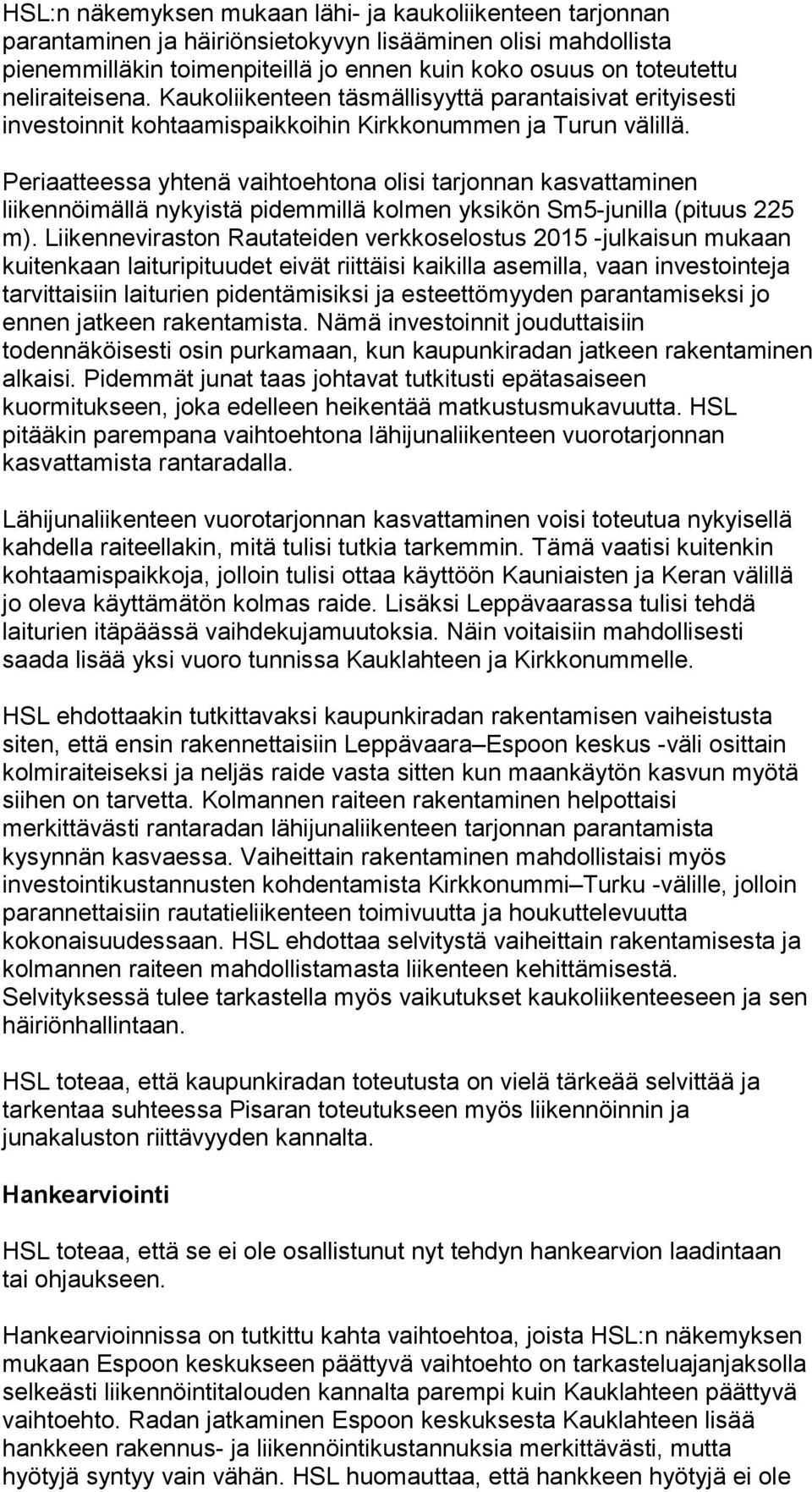 HSL:n näkemyksen mukaan lähi- ja kaukoliikenteen tarjonnan parantaminen ja häiriönsietokyvyn lisääminen olisi mahdollista pienemmilläkin toimenpiteillä jo ennen kuin koko osuus on toteutettu neliraiteisena. Kaukoliikenteen täsmällisyyttä parantaisivat erityisesti investoinnit kohtaamispaikkoihin Kirkkonummen ja Turun välillä.

Periaatteessa yhtenä vaihtoehtona olisi tarjonnan kasvattaminen liikennöimällä nykyistä pidemmillä kolmen yksikön Sm5-junilla (pituus 225 m). Liikenneviraston Rautateiden verkkoselostus 2015 -julkaisun mukaan kuitenkaan laituripituudet eivät riittäisi kaikilla asemilla, vaan investointeja tarvittaisiin laiturien pidentämisiksi ja esteettömyyden parantamiseksi jo ennen jatkeen rakentamista. Nämä investoinnit jouduttaisiin todennäköisesti osin purkamaan, kun kaupunkiradan jatkeen rakentaminen alkaisi. Pidemmät junat taas johtavat tutkitusti epätasaiseen kuormitukseen, joka edelleen heikentää matkustusmukavuutta. HSL pitääkin parempana vaihtoehtona lähijunaliikenteen vuorotarjonnan kasvattamista rantaradalla.

Lähijunaliikenteen vuorotarjonnan kasvattaminen voisi toteutua nykyisellä kahdella raiteellakin, mitä tulisi tutkia tarkemmin. Tämä vaatisi kuitenkin kohtaamispaikkoja, jolloin tulisi ottaa käyttöön Kauniaisten ja Keran välillä jo oleva käyttämätön kolmas raide. Lisäksi Leppävaarassa tulisi tehdä laiturien itäpäässä vaihdekujamuutoksia. Näin voitaisiin mahdollisesti saada lisää yksi vuoro tunnissa Kauklahteen ja Kirkkonummelle.

HSL ehdottaakin tutkittavaksi kaupunkiradan rakentamisen vaiheistusta siten, että ensin rakennettaisiin Leppävaara–Espoon keskus -väli osittain kolmiraiteiseksi ja neljäs raide vasta sitten kun maankäytön kasvun myötä siihen on tarvetta. Kolmannen raiteen rakentaminen helpottaisi merkittävästi rantaradan lähijunaliikenteen tarjonnan parantamista kysynnän kasvaessa. Vaiheittain rakentaminen mahdollistaisi myös investointikustannusten kohdentamista Kirkkonummi–Turku -välille, jolloin parannettaisiin rautatieliikenteen toimivuutta ja houkuttelevuutta kokonaisuudessaan. HSL ehdottaa selvitystä vaiheittain rakentamisesta ja kolmannen raiteen mahdollistamasta liikenteen kehittämisestä. Selvityksessä tulee tarkastella myös vaikutukset kaukoliikenteeseen ja sen häiriönhallintaan.

HSL toteaa, että kaupunkiradan toteutusta on vielä tärkeää selvittää ja tarkentaa suhteessa Pisaran toteutukseen myös liikennöinnin ja junakaluston riittävyyden kannalta.

Hankearviointi

HSL toteaa, että se ei ole osallistunut nyt tehdyn hankearvion laadintaan tai ohjaukseen.

Hankearvioinnissa on tutkittu kahta vaihtoehtoa, joista HSL:n näkemyksen mukaan Espoon keskukseen päättyvä vaihtoehto on tarkasteluajanjaksolla selkeästi liikennöintitalouden kannalta parempi kuin Kauklahteen päättyvä vaihtoehto. Radan jatkaminen Espoon keskuksesta Kauklahteen lisää hankkeen rakennus- ja liikennöintikustannuksia merkittävästi, mutta hyötyjä syntyy vain vähän. HSL huomauttaa, että hankkeen hyötyjä ei ole